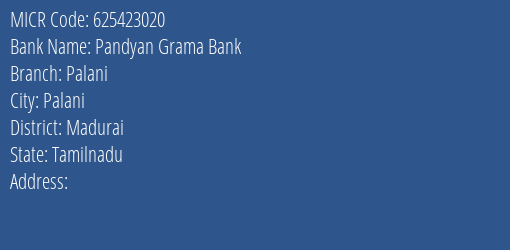 MICR Code: 625423020
Bank Name: Pandyan Grama Bank
Branch: Palani
City: Palani
District: Madurai
State: Tamilnadu
Address: